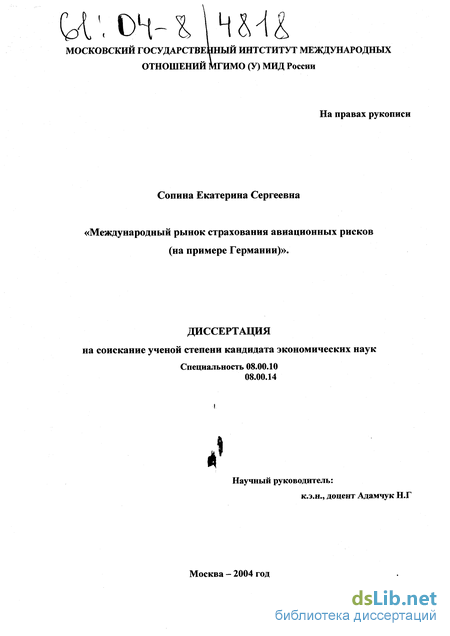 61:04-8/4818

МОСКОВСКИЙ ГОСУДАРСТВЕННЫЙ ИНТСТИТУТ МЕЖДУНАРОДНЫХ ОТНОШЕНИЙ МГИМО (У) МИД России

На правах рукописи

Сопина Екатерина Сергеевна

«Международный рынок страхования авиационных рисков (на примере Германии)».

ДИССЕРТАЦИЯ

на соискание ученой степени кандидата экономических наук

Специальность 08.00.10
08.00.14

Научный руководитель:
к.э.н., доцент Адамчук Н.Г

Москва – 2004 год

dsLib.net
библиотека диссертаций